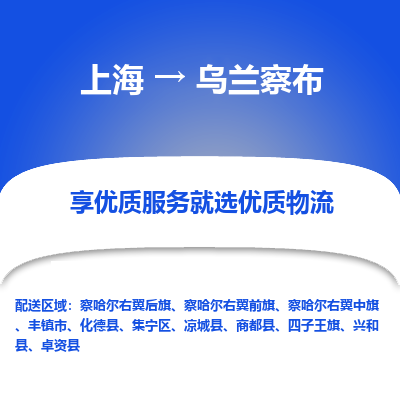 上海 → 乌兰察布

享优质服务就选优质物流

配送区域：察哈尔右翼后旗、察哈尔右翼前旗、察哈尔右翼中旗、丰镇市、化德县、集宁区、凉城县、商都县、四子王旗、兴和县、卓资县